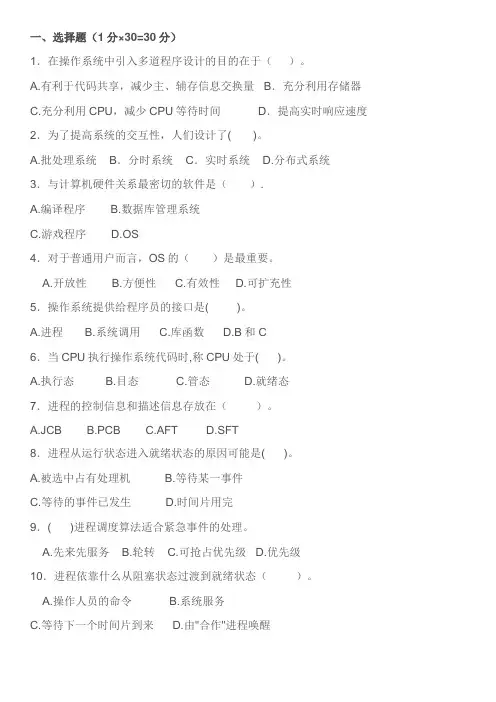 一、选择题（1 分×30=30 分）

1．在操作系统中引入多道程序设计的目的在于（　　）。

A.有利于代码共享，减少主、辅存信息交换量　B．充分利用存储器

C.充分利用 CPU，减少 CPU 等待时间　　D．提高实时响应速度

2．为了提高系统的交互性，人们设计了(　　)。

A.批处理系统　B．分时系统　C．实时系统　D.分布式系统

3．与计算机硬件关系最密切的软件是（　　）.

A.编译程序　　B.数据库管理系统

C.游戏程序　　D.OS

4．对于普通用户而言，OS 的（　　）是最重要。

A.开放性　　B.方便性　　C.有效性　　D.可扩充性

5．操作系统提供给程序员的接口是(　　)。

A.进程　　B.系统调用　　C.库函数　　D.B 和 C

6．当 CPU 执行操作系统代码时,称 CPU 处于(　　)。

A.执行态　　B.目态　　C.管态　　D.就绪态

7．进程的控制信息和描述信息存放在（　　）。

A.JCB　　B.PCB　　C.AFT　　D.SFT

8．进程从运行状态进入就绪状态的原因可能是(　　)。

A.被选中占有处理机　　B.等待某一事件

C.等待的事件已发生　　D.时间片用完

9．(　　)进程调度算法适合紧急事件的处理。

A.先来先服务　B.轮转　C.可抢占优先级　D.优先级

10．进程依靠什么从阻塞状态过渡到就绪状态（　　）。

A.操作人员的命令　　B.系统服务

C.等待下一个时间片到来　　D.由"合作"进程唤醒